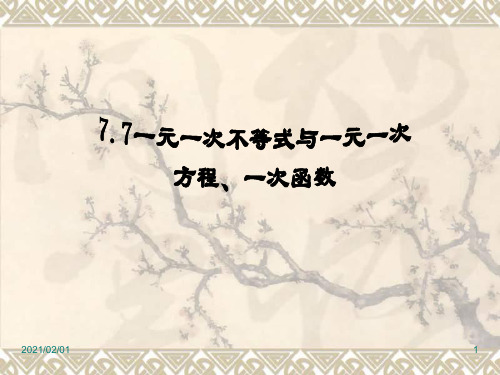 7.7一元一次不等式与一元一次方程、一次函数

2021/02/01

1